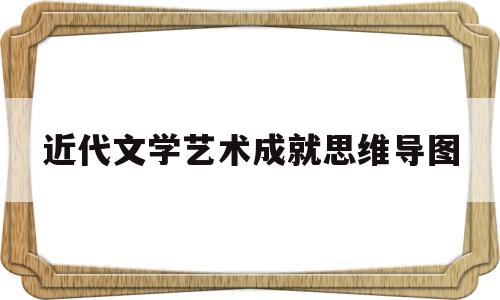 近代文学艺术成就思维导图